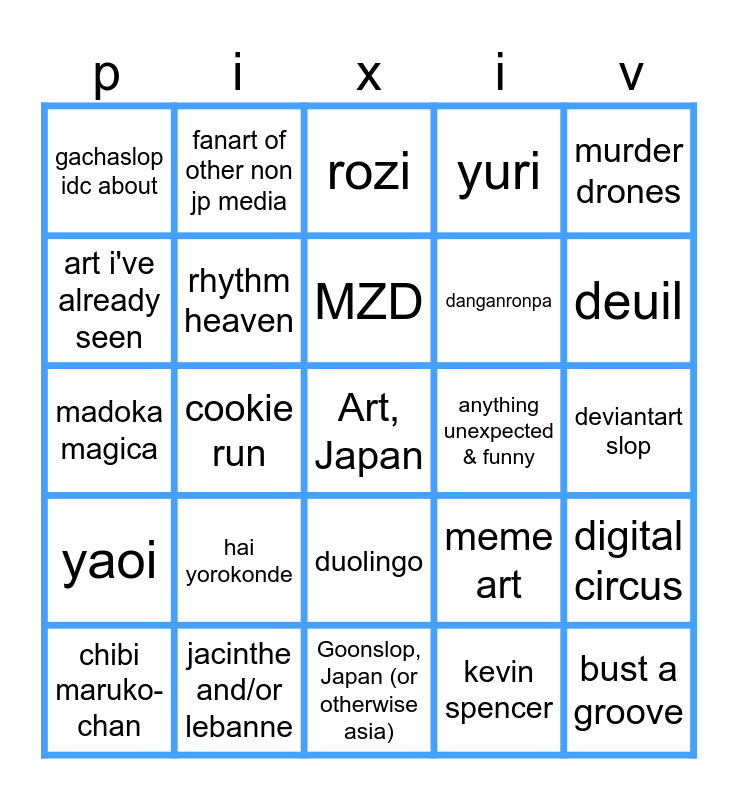 | p | i | x | i | v |
|---|---|---|---|---|
| gachaslop idc about | fanart of other non jp media | rozi | yuri | murder drones |
| art i've already seen | rhythm heaven | MZD | danganronpa | deuil |
| madoka magica | cookie run | Art, Japan | anything unexpected & funny | deviantart slop |
| yaoi | hai yorokonde | duolingo | meme art | digital circus |
| chibi maruko-chan | jacinthe and/or lebanne | Goonslop, Japan (or otherwise asia) | kevin spencer | bust a groove |